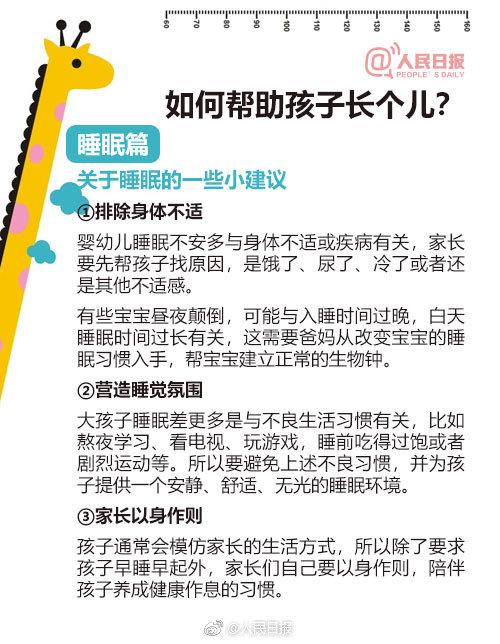 60 70 80 90 100 110 120 130 140 150 160

@人民日报
PEOPLE'S DAILY

如何帮助孩子长个儿?

睡眠篇

关于睡眠的一些小建议

①排除身体不适

婴幼儿睡眠不安多与身体不适或疾病有关，家长要先帮孩子找原因，是饿了、尿了、冷了或者还是其他不适感。

有些宝宝昼夜颠倒，可能与入睡时间过晚，白天睡眠时间过长有关，这需要爸妈从改变宝宝的睡眠习惯入手，帮宝宝建立正常的生物钟。

②营造睡觉氛围

大孩子睡眠差更多是与不良生活习惯有关，比如熬夜学习、看电视、玩游戏，睡前吃得过饱或者剧烈运动等。所以要避免上述不良习惯，并为孩子提供一个安静、舒适、无光的睡眠环境。

③家长以身作则

孩子通常会模仿家长的生活方式，所以除了要求孩子早睡早起外，家长们自己要以身作则，陪伴孩子养成健康作息的习惯。

@人民日报